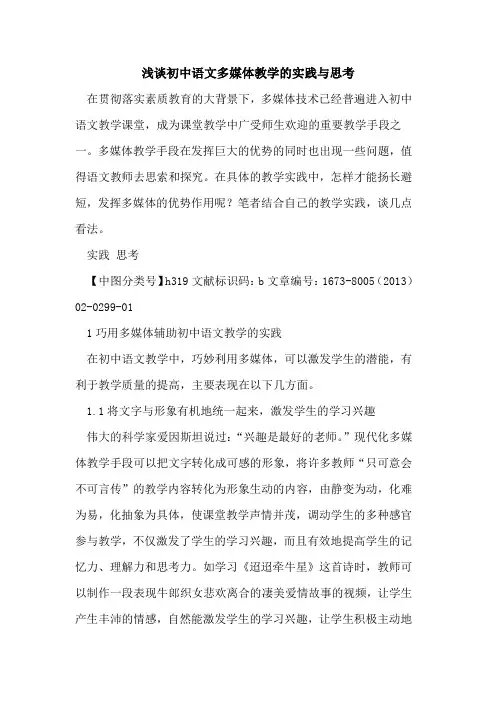 浅谈初中语文多媒体教学的实践与思考

在贯彻落实素质教育的大背景下，多媒体技术已经普遍进入初中语文教学课堂，成为课堂教学中广受师生欢迎的重要教学手段之一。多媒体教学手段在发挥巨大的优势的同时也出现一些问题，值得语文教师去思索和探究。在具体的教学实践中，怎样才能扬长避短，发挥多媒体的优势作用呢？笔者结合自己的教学实践，谈几点看法。

实践 思考

【中图分类号】h319 文献标识码：b 文章编号：1673-8005（2013）02-0299-01

1 巧用多媒体辅助初中语文教学的实践

在初中语文教学中，巧妙利用多媒体，可以激发学生的潜能，有利于教学质量的提高，主要表现在以下几方面。

1.1 将文字与形象有机地统一起来，激发学生的学习兴趣

伟大的科学家爱因斯坦说过：“兴趣是最好的老师。”现代化多媒体教学手段可以把文字转化成可感的形象，将许多教师“只可意会不可言传”的教学内容转化为形象生动的内容，由静变为动，化难为易，化抽象为具体，使课堂教学声情并茂，调动学生的多种感官参与教学，不仅激发了学生的学习兴趣，而且有效地提高学生的记忆力、理解力和思考力。如学习《迢迢牵牛星》这首诗时，教师可以制作一段表现牛郎织女悲欢离合的凄美爱情故事的视频，让学生产生丰沛的情感，自然能激发学生的学习兴趣，让学生积极主动地